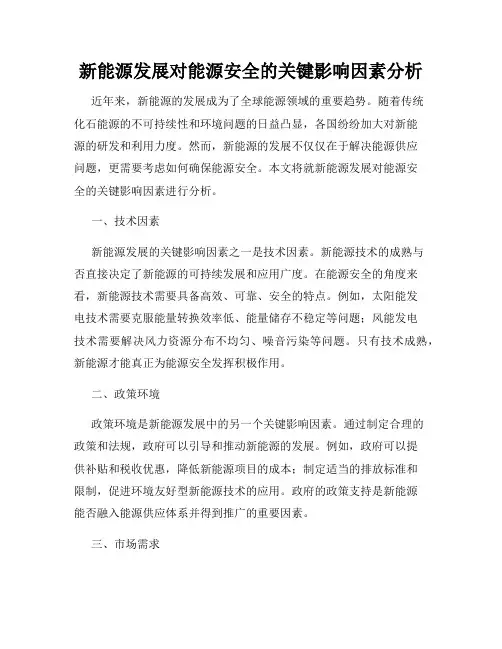 新能源发展对能源安全的关键影响因素分析

近年来，新能源的发展成为了全球能源领域的重要趋势。随着传统化石能源的不可持续性和环境问题的日益凸显，各国纷纷加大对新能源的研发和利用力度。然而，新能源的发展不仅仅在于解决能源供应问题，更需要考虑如何确保能源安全。本文将就新能源发展对能源安全的关键影响因素进行分析。

一、技术因素

新能源发展的关键影响因素之一是技术因素。新能源技术的成熟与否直接决定了新能源的可持续发展和应用广度。在能源安全的角度来看，新能源技术需要具备高效、可靠、安全的特点。例如，太阳能发电技术需要克服能量转换效率低、能量储存不稳定等问题；风能发电技术需要解决风力资源分布不均匀、噪音污染等问题。只有技术成熟，新能源才能真正为能源安全发挥积极作用。

二、政策环境

政策环境是新能源发展中的另一个关键影响因素。通过制定合理的政策和法规，政府可以引导和推动新能源的发展。例如，政府可以提供补贴和税收优惠，降低新能源项目的成本；制定适当的排放标准和限制，促进环境友好型新能源技术的应用。政府的政策支持是新能源能否融入能源供应体系并得到推广的重要因素。

三、市场需求